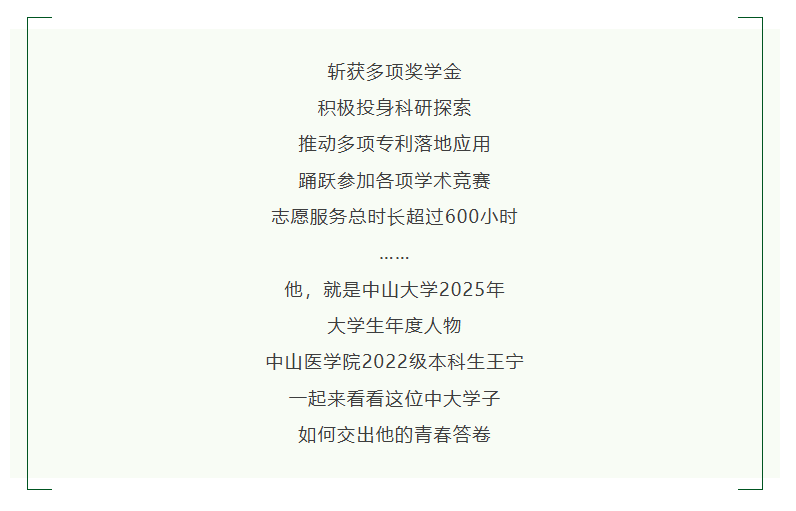 斩获多项奖学金

积极投身科研探索

推动多项专利落地应用

踊跃参加各项学术竞赛

志愿服务总时长超过600小时

……

他，就是中山大学2025年

大学生年度人物

中山医学院2022级本科生王宁

一起来看看这位中大学子

如何交出他的青春答卷